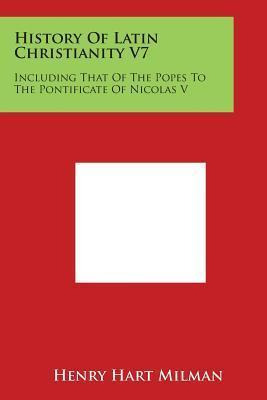 History Of Latin Christianity V7

Including That Of The Popes To The Pontificate Of Nicolas V

Henry Hart Milman